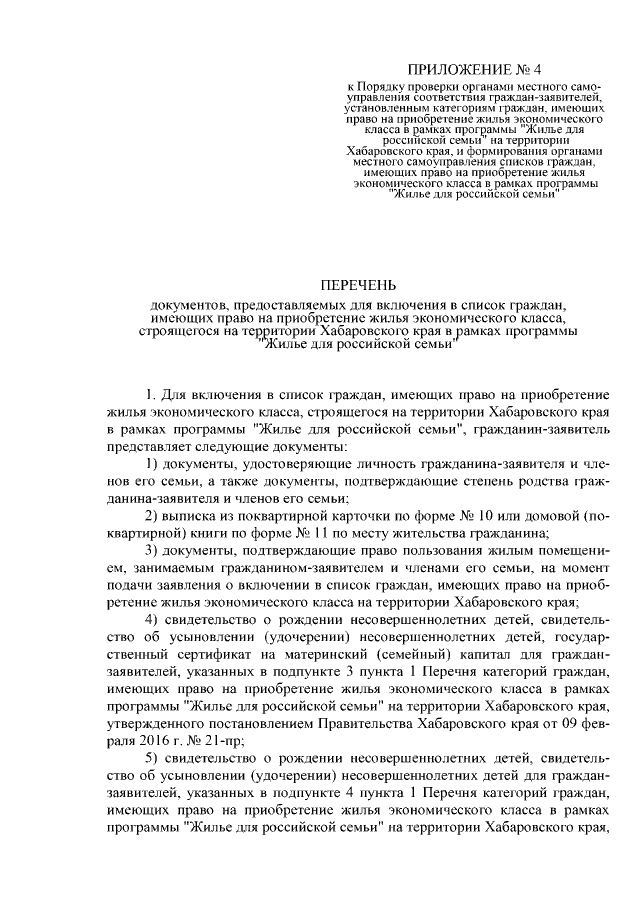 ПРИЛОЖЕНИЕ № 4

к Порядку проверки органами местного самоуправления соответствия граждан-заявителей, установленным категориям граждан, имеющих право на приобретение жилья экономического класса в рамках программы "Жилье для российской семьи" на территории Хабаровского края, и формирования органами местного самоуправления списков граждан, имеющих право на приобретение жилья экономического класса в рамках программы "Жилье для российской семьи"

ПЕРЕЧЕНЬ

документов, предоставляемых для включения в список граждан, имеющих право на приобретение жилья экономического класса, строящегося на территории Хабаровского края в рамках программы "Жилье для российской семьи"

1. Для включения в список граждан, имеющих право на приобретение жилья экономического класса, строящегося на территории Хабаровского края в рамках программы "Жилье для российской семьи", гражданин-заявитель представляет следующие документы:

1) документы, удостоверяющие личность гражданина-заявителя и членов его семьи, а также документы, подтверждающие степень родства гражданина-заявителя и членов его семьи;

2) выписка из поквартирной карточки по форме № 10 или домовой (поквартирной) книги по форме № 11 по месту жительства гражданина;

3) документы, подтверждающие право пользования жилым помещением, занимаемым гражданином-заявителем и членами его семьи, на момент подачи заявления о включении в список граждан, имеющих право на приобретение жилья экономического класса на территории Хабаровского края;

4) свидетельство о рождении несовершеннолетних детей, свидетельство об усыновлении (удочерении) несовершеннолетних детей, государственный сертификат на материнский (семейный) капитал для граждан-заявителей, указанных в подпункте 3 пункта 1 Перечня категорий граждан, имеющих право на приобретение жилья экономического класса в рамках программы "Жилье для российской семьи" на территории Хабаровского края, утвержденного постановлением Правительства Хабаровского края от 09 февраля 2016 г. № 21-пр;

5) свидетельство о рождении несовершеннолетних детей, свидетельство об усыновлении (удочерении) несовершеннолетних детей для граждан-заявителей, указанных в подпункте 4 пункта 1 Перечня категорий граждан, имеющих право на приобретение жилья экономического класса в рамках программы "Жилье для российской семьи" на территории Хабаровского края,